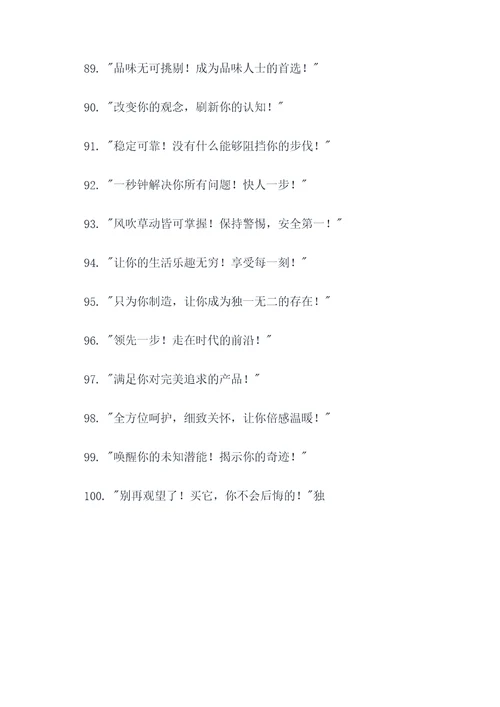 89. "品味无可挑剔！成为品味人士的首选！"

90. "改变你的观念，刷新你的认知！"

91. "稳定可靠！没有什么能够阻挡你的步伐！"

92. "一秒钟解决你所有问题！快人一步！"

93. "风吹草动皆可掌握！保持警惕，安全第一！"

94. "让你的生活乐趣无穷！享受每一刻！"

95. "只为你制造，让你成为独一无二的存在！"

96. "领先一步！走在时代的前沿！"

97. "满足你对完美追求的产品！"

98. "全方位呵护，细致关怀，让你倍感温暖！"

99. "唤醒你的未知潜能！揭示你的奇迹！"

100. "别再观望了！买它，你不会后悔的！"独